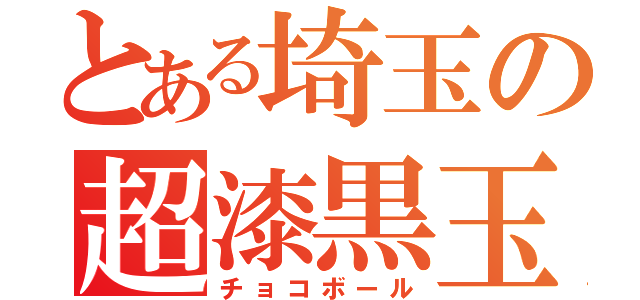 とある埼玉の
超漆黒玉
チョコボール